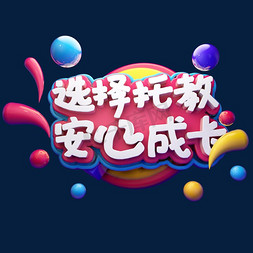 选择托教
安心成长